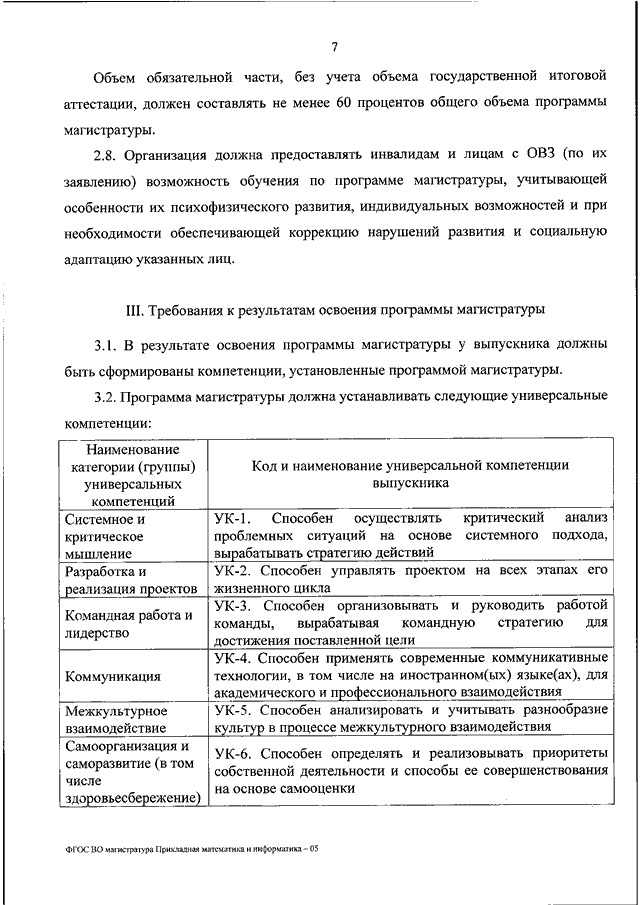 7

Объем обязательной части, без учета объема государственной итоговой аттестации, должен составлять не менее 60 процентов общего объема программы магистратуры.

2.8. Организация должна предоставлять инвалидам и лицам с ОВЗ (по их заявлению) возможность обучения по программе магистратуры, учитывающей особенности их психофизического развития, индивидуальных возможностей и при необходимости обеспечивающей коррекцию нарушений развития и социальную адаптацию указанных лиц.

III. Требования к результатам освоения программы магистратуры

3.1. В результате освоения программы магистратуры у выпускника должны быть сформированы компетенции, установленные программой магистратуры.

3.2. Программа магистратуры должна устанавливать следующие универсальные компетенции:

| Наименование категории (группы) универсальных компетенций | Код и наименование универсальной компетенции выпускника |
|---|---|
| Системное и критическое мышление | УК-1. Способен осуществлять критический анализ проблемных ситуаций на основе системного подхода, вырабатывать стратегию действий |
| Разработка и реализация проектов | УК-2. Способен управлять проектом на всех этапах его жизненного цикла |
| Командная работа и лидерство | УК-3. Способен организовывать и руководить работой команды, вырабатывая командную стратегию для достижения поставленной цели |
| Коммуникация | УК-4. Способен применять современные коммуникативные технологии, в том числе на иностранном(ых) языке(ах), для академического и профессионального взаимодействия |
| Межкультурное взаимодействие | УК-5. Способен анализировать и учитывать разнообразие культур в процессе межкультурного взаимодействия |
| Самоорганизация и саморазвитие (в том числе здоровьесбережение) | УК-6. Способен определять и реализовывать приоритеты собственной деятельности и способы ее совершенствования на основе самооценки |

ФГОС ВО магистратура Прикладная математика и информатика – 05